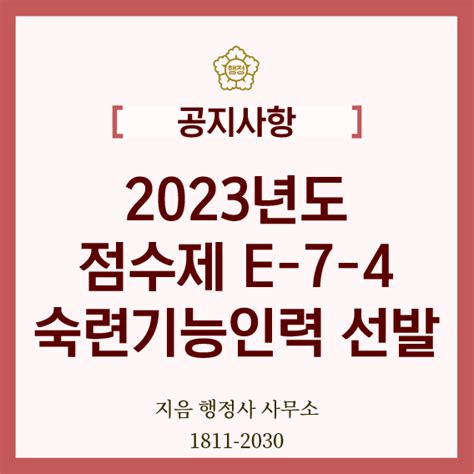 행정

[ 공지사항 ]

2023년도
점수제 E-7-4
숙련기능인력 선발

지음 행정사 사무소
1811-2030